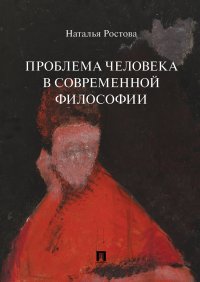 Наталья Ростова

ПРОБЛЕМА ЧЕЛОВЕКА В СОВРЕМЕННОЙ ФИЛОСОФИИ